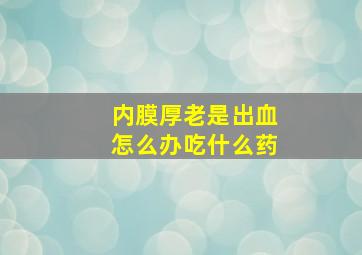 内膜厚老是出血
怎么办吃什么药